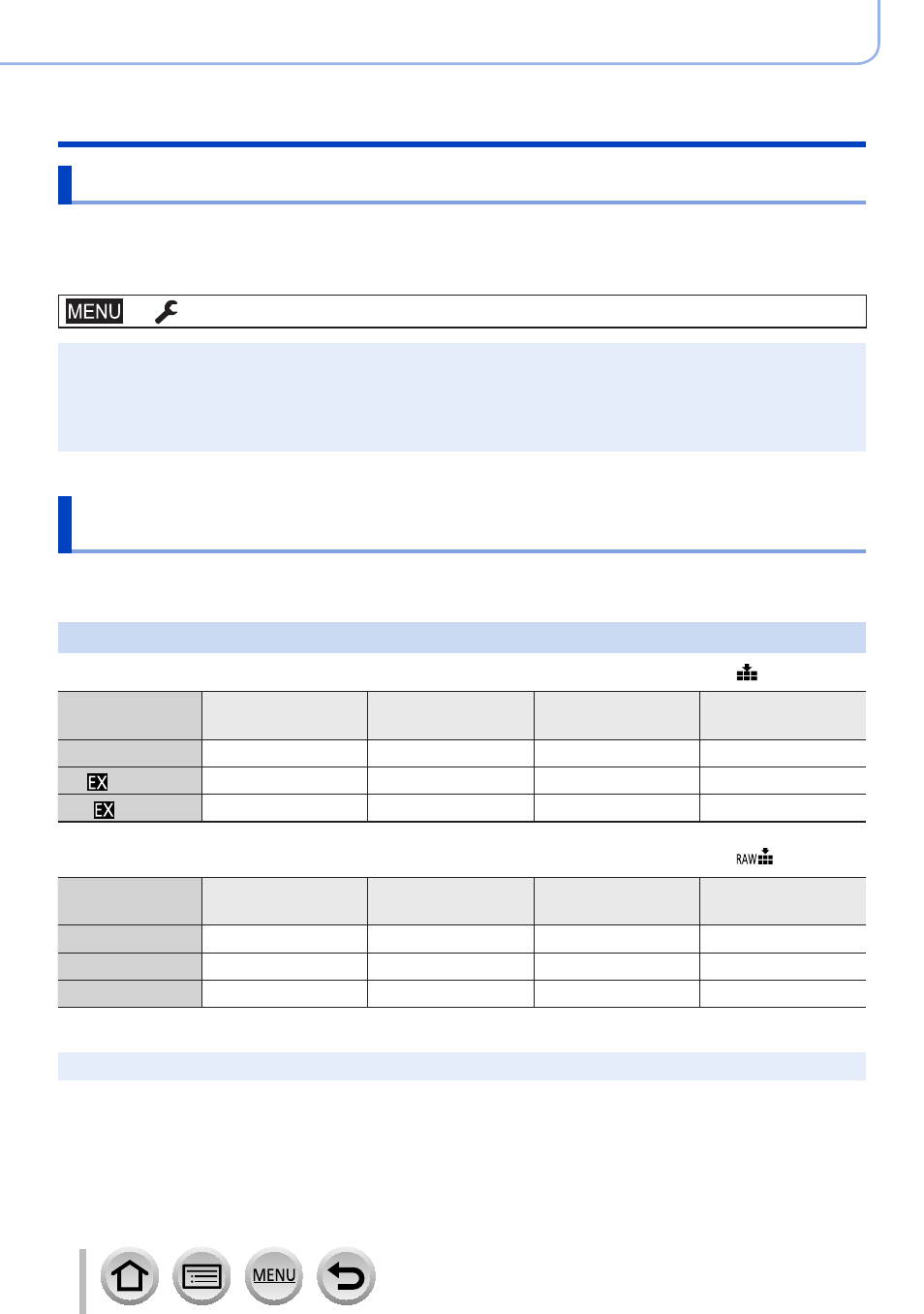 MENU

EX
EX

RAW

MENU